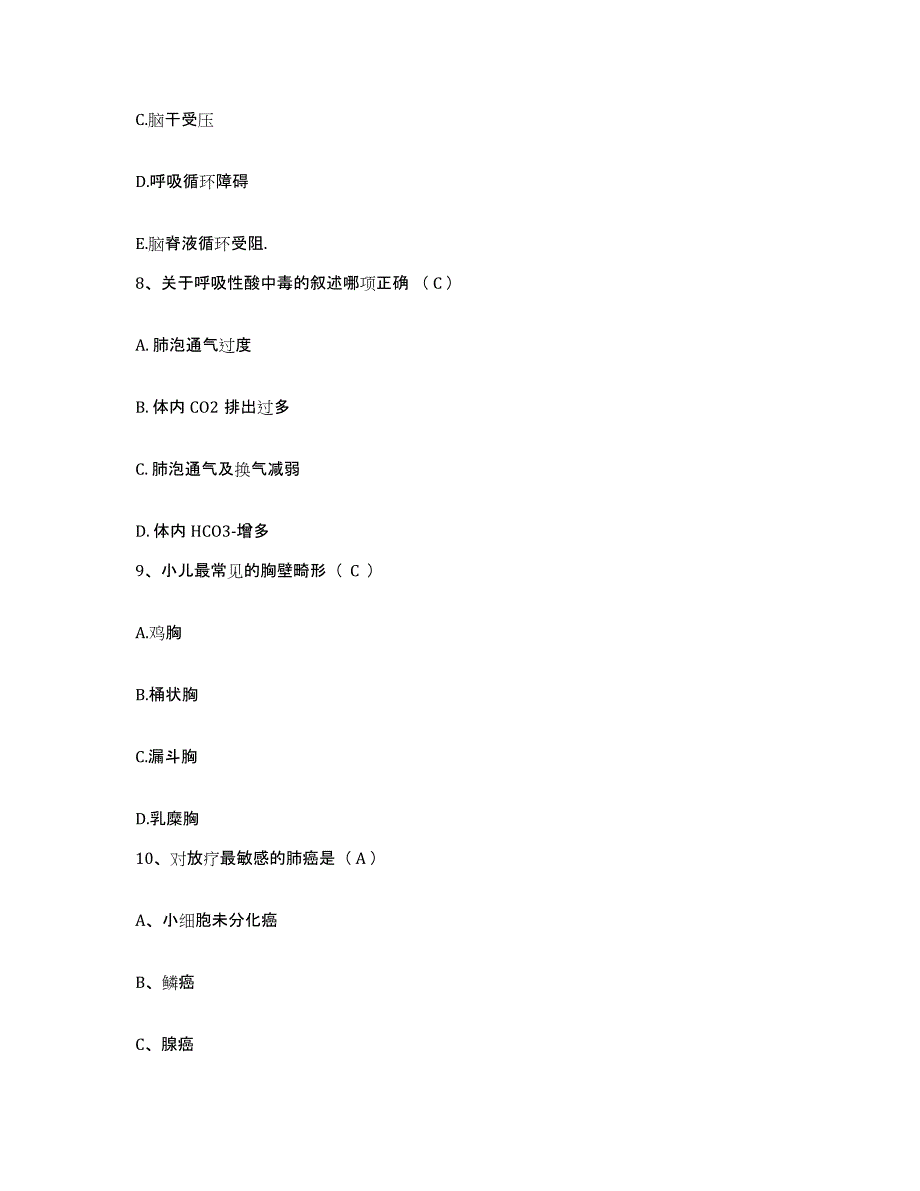 C.脑干受压

D.呼吸循环障碍

E.脑脊液循环受阻.

8、关于呼吸性酸中毒的叙述哪项正确 （C）

A. 肺泡通气过度

B. 体内 CO2 排出过多

C. 肺泡通气及换气减弱

D. 体内 HCO3-增多

9、小儿最常见的胸壁畸形（ C ）

A.鸡胸

B.桶状胸

C.漏斗胸

D.乳糜胸

10、对放疗最敏感的肺癌是（A）

A、小细胞未分化癌

B、鳞癌

C、腺癌